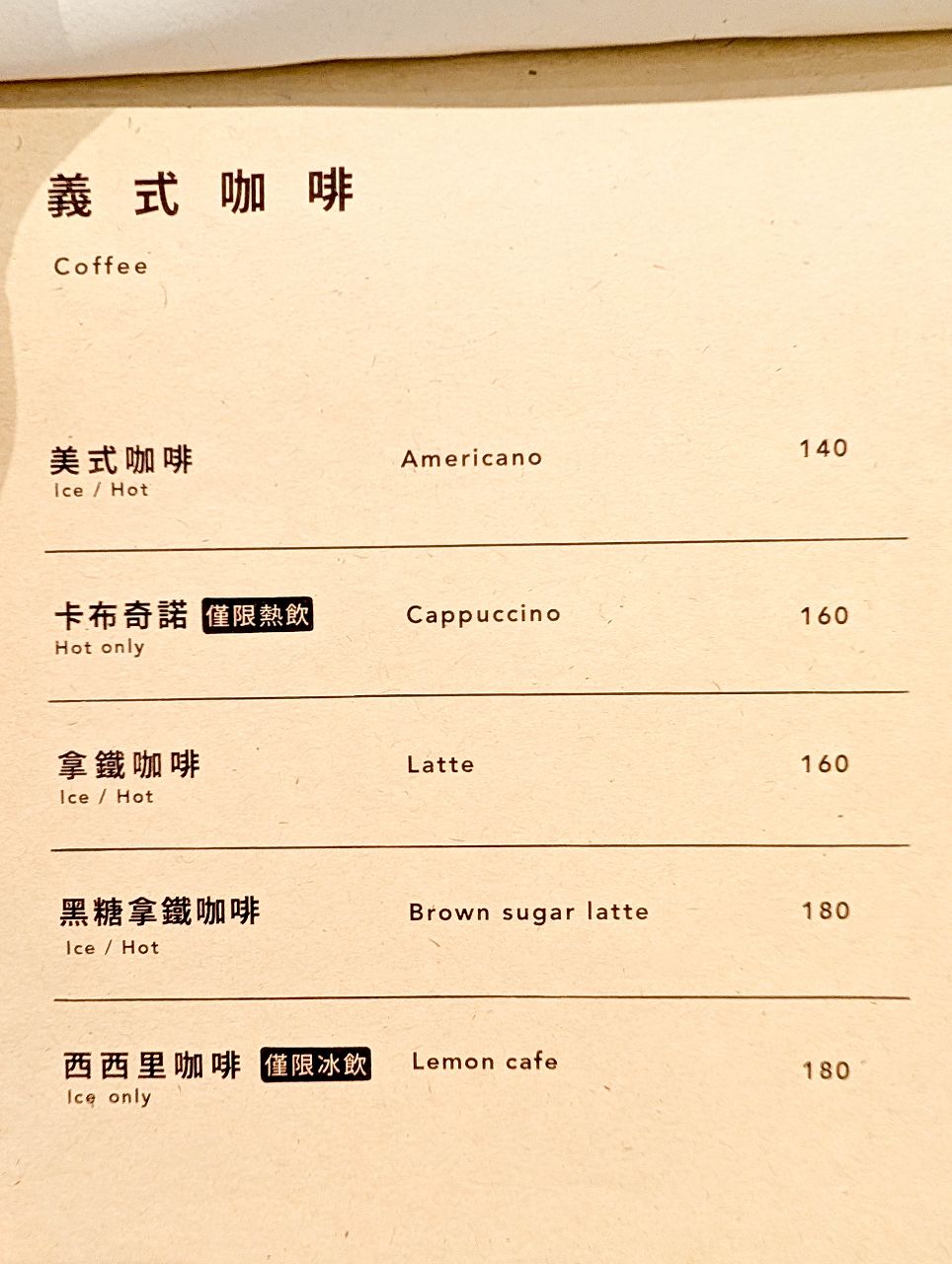 義式咖啡

Coffee

美式咖啡 Americano 140
Ice / Hot

卡布奇諾 僅限熱飲 Cappuccino 160
Hot only

拿鐵咖啡 Latte 160
Ice / Hot

黑糖拿鐵咖啡 Brown sugar latte 180
Ice / Hot

西西里咖啡 僅限冰飲 Lemon cafe 180
Ice only